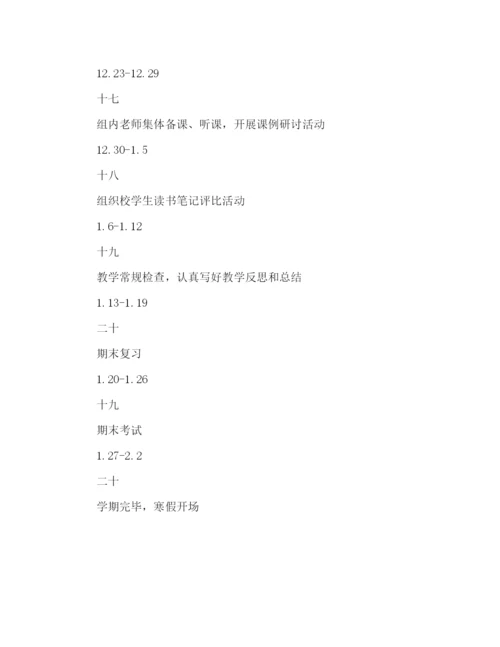 12.23-12.29

十七

组内老师集体备课、听课，开展课例研讨活动

12.30-1.5

十八

组织校学生读书笔记评比活动

1.6-1.12

十九

教学常规检查，认真写好教学反思和总结

1.13-1.19

二十

期末复习

1.20-1.26

十九

期末考试

1.27-2.2

二十

学期完毕，寒假开场